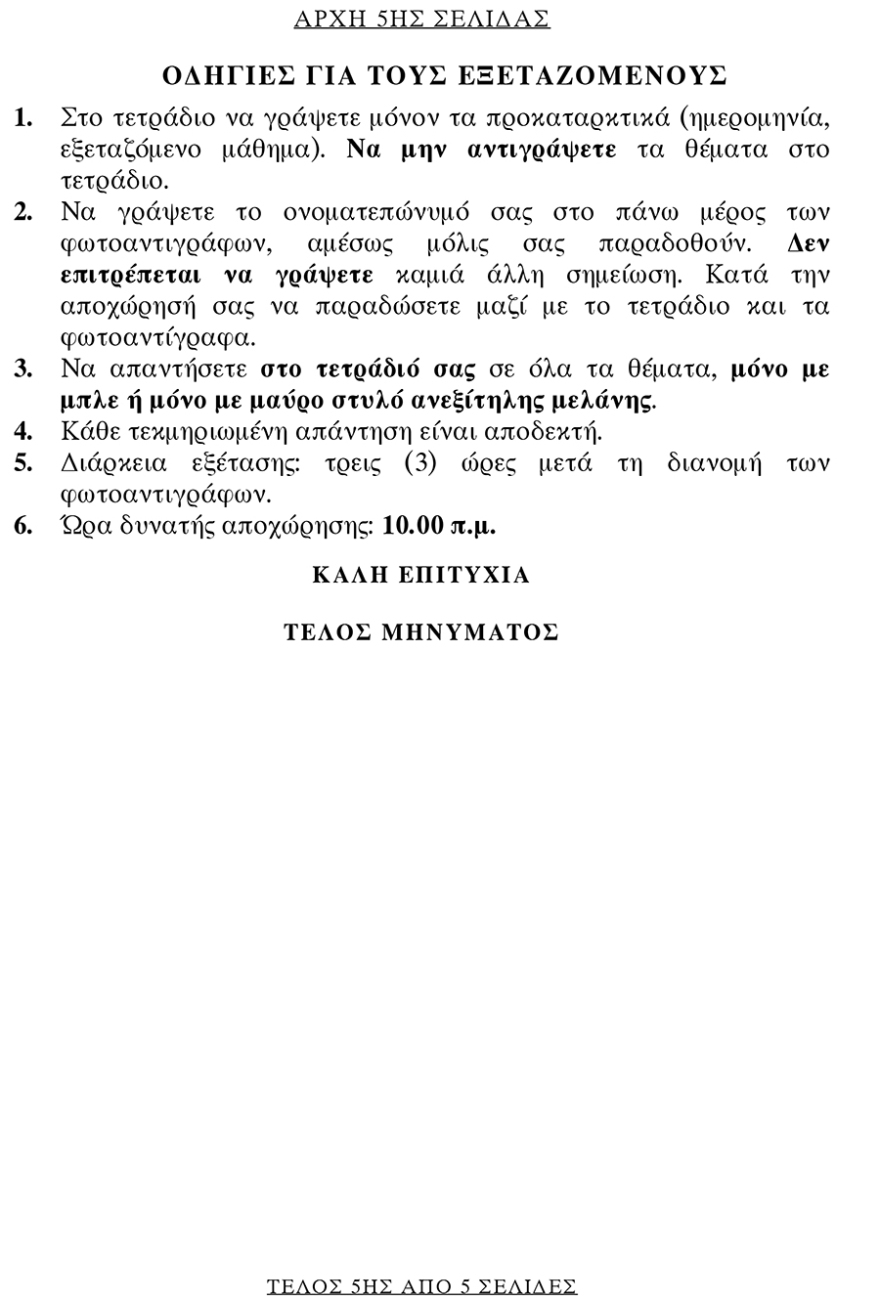 ΑΡΧΗ 5ΗΣ ΣΕΛΙΔΑΣ

ΟΔΗΓΙΕΣ ΓΙΑ ΤΟΥΣ ΕΞΕΤΑΖΟΜΕΝΟΥΣ

1. Στο τετράδιο να γράψετε μόνον τα προκαταρκτικά (ημερομηνία, εξεταζόμενο μάθημα). Να μην αντιγράψετε τα θέματα στο τετράδιο.
2. Να γράψετε το ονοματεπώνυμό σας στο πάνω μέρος των φωτοαντιγράφων, αμέσως μόλις σας παραδοθούν. Δεν επιτρέπεται να γράψετε καμιά άλλη σημείωση. Κατά την αποχώρησή σας να παραδώσετε μαζί με το τετράδιο και τα φωτοαντίγραφα.
3. Να απαντήσετε στο τετράδιό σας σε όλα τα θέματα, μόνο με μπλε ή μόνο με μαύρο στυλό ανεξίτηλης μελάνης.
4. Κάθε τεκμηριωμένη απάντηση είναι αποδεκτή.
5. Διάρκεια εξέτασης: τρεις (3) ώρες μετά τη διανομή των φωτοαντιγράφων.
6. Ώρα δυνατής αποχώρησης: 10.00 π.μ.

ΚΑΛΗ ΕΠΙΤΥΧΙΑ

ΤΕΛΟΣ ΜΗΝΥΜΑΤΟΣ

ΤΕΛΟΣ 5ΗΣ ΑΠΟ 5 ΣΕΛΙΔΕΣ